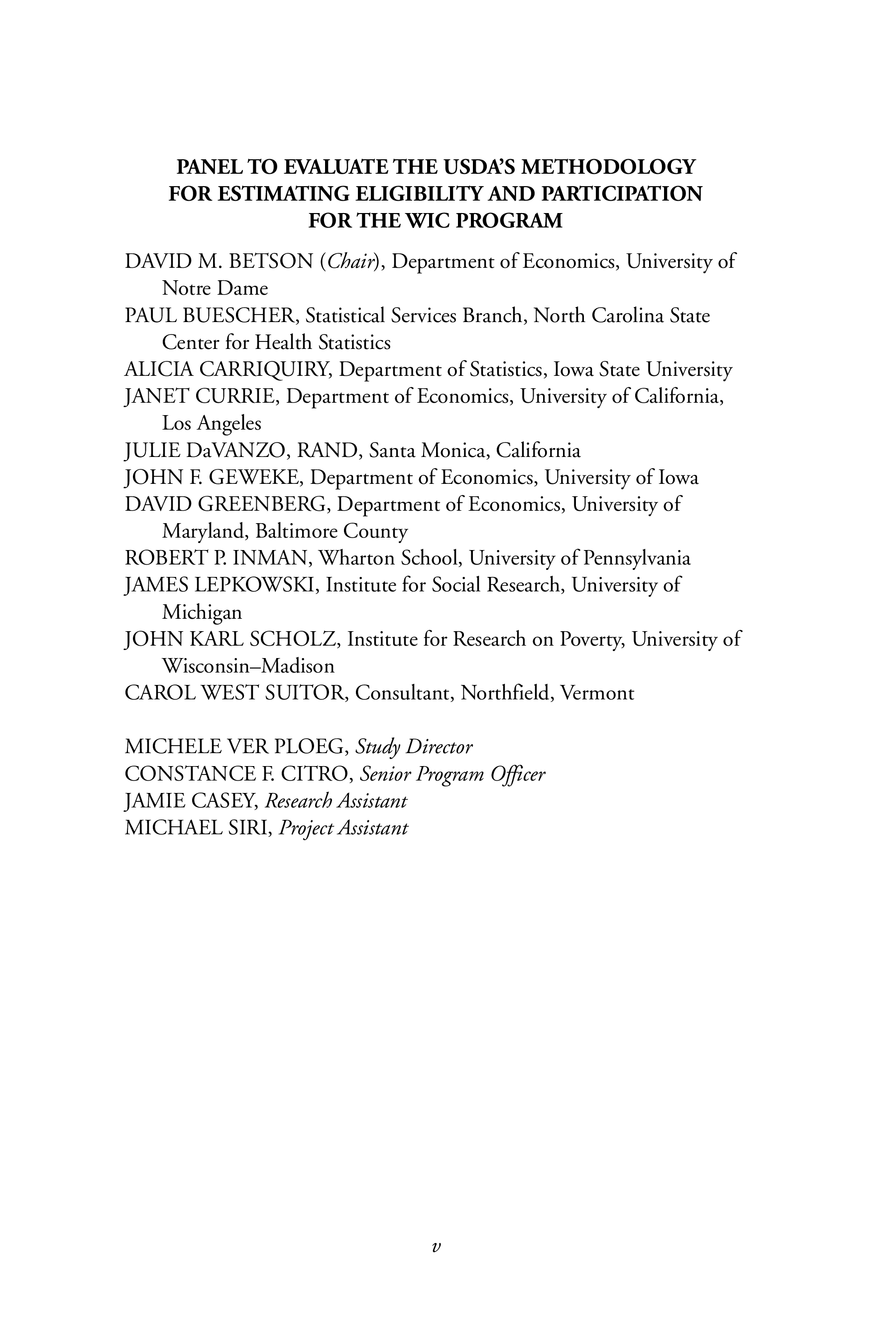 PANEL TO EVALUATE THE USDA'S METHODOLOGY FOR ESTIMATING ELIGIBILITY AND PARTICIPATION FOR THE WIC PROGRAM

DAVID M. BETSON (Chair), Department of Economics, University of Notre Dame
PAUL BUESCHER, Statistical Services Branch, North Carolina State Center for Health Statistics
ALICIA CARRIQUIRY, Department of Statistics, Iowa State University
JANET CURRIE, Department of Economics, University of California, Los Angeles
JULIE DaVANZO, RAND, Santa Monica, California
JOHN F. GEWEKE, Department of Economics, University of Iowa
DAVID GREENBERG, Department of Economics, University of Maryland, Baltimore County
ROBERT P. INMAN, Wharton School, University of Pennsylvania
JAMES LEPKOWSKI, Institute for Social Research, University of Michigan
JOHN KARL SCHOLZ, Institute for Research on Poverty, University of Wisconsin–Madison
CAROL WEST SUITOR, Consultant, Northfield, Vermont

MICHELE VER PLOEG, Study Director
CONSTANCE F. CITRO, Senior Program Officer
JAMIE CASEY, Research Assistant
MICHAEL SIRI, Project Assistant

v